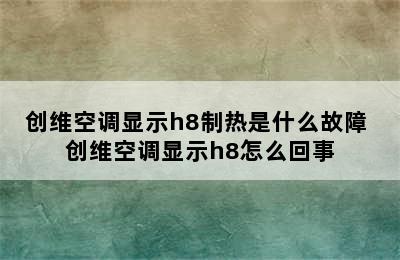 创维空调显示h8制热是什么故障
创维空调显示h8怎么回事